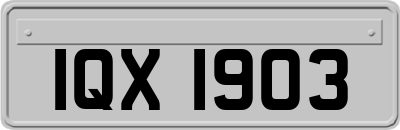 IQX 1903